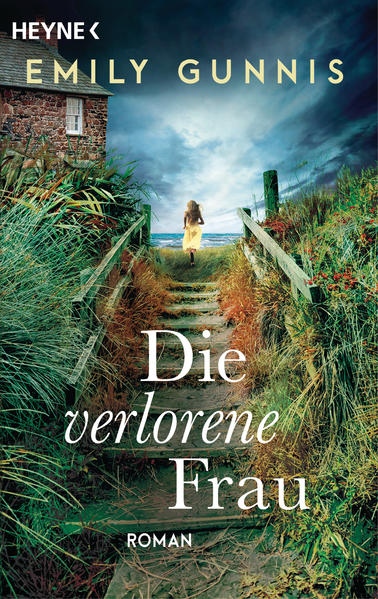 HEYNE <

EMILY GUNNIS

Die verlorene Frau

ROMAN